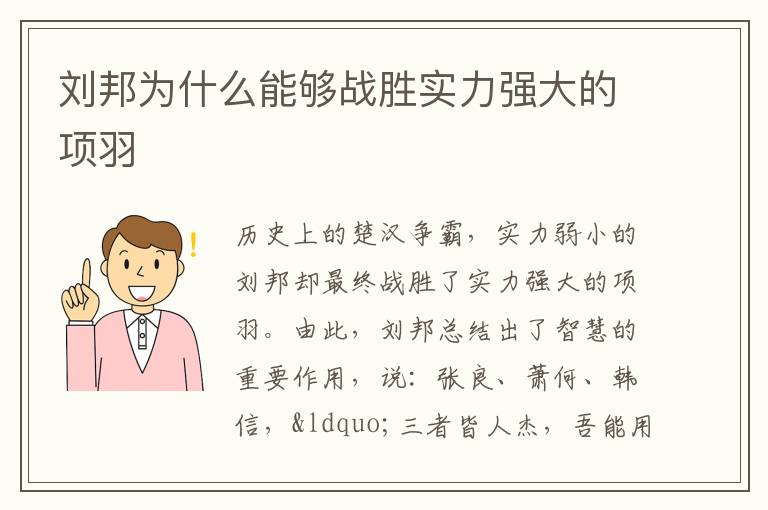 刘邦为什么能够战胜实力强大的项羽

历史上的楚汉争霸，实力弱小的刘邦却最终战胜了实力强大的项羽。由此，刘邦总结出了智慧的重要作用，说：张良、萧何、韩信，&ldquo;三者皆人杰，吾能用